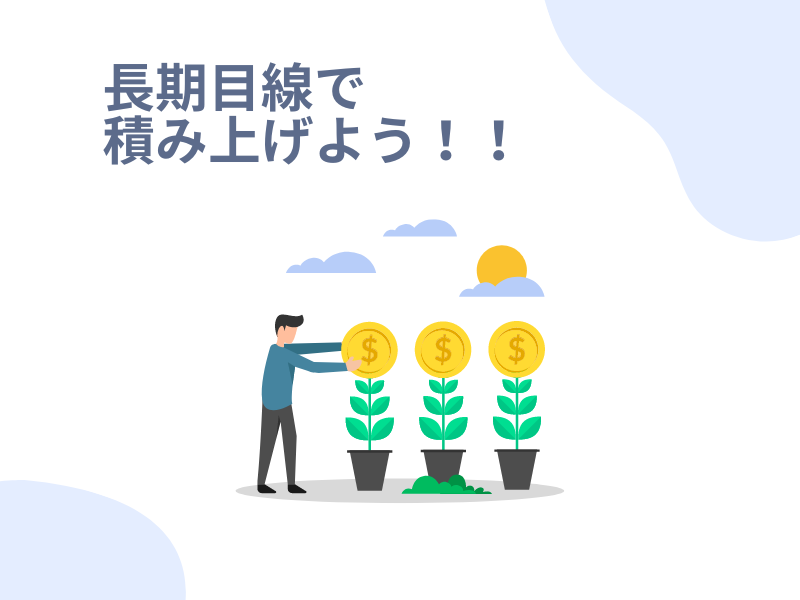 長期目線で
積み上げよう！！

$

$

$